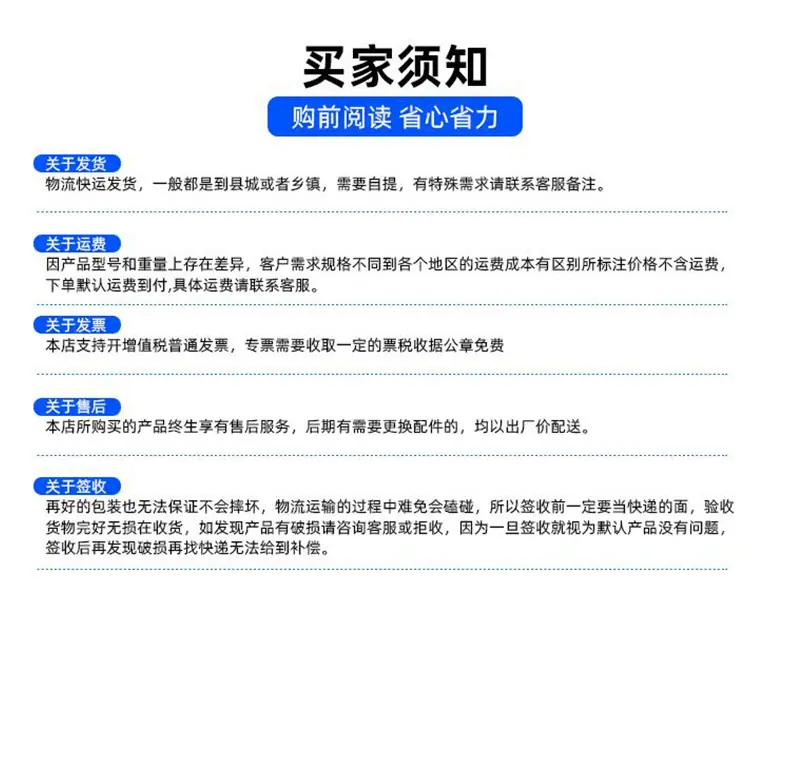 买家须知

购前阅读 省心省力

关于发货
物流快运发货，一般都是到县城或者乡镇，需要自提，有特殊需求请联系客服备注。

关于运费
因产品型号和重量上存在差异，客户需求规格不同到各个地区的运费成本有区别所标注价格不含运费，下单默认运费到付,具体运费请联系客服。

关于发票
本店支持开增值税普通发票，专票需要收取一定的票税收据公章免费

关于售后
本店所购买的产品终生享有售后服务，后期有需要更换配件的，均以出厂价配送。

关于签收
再好的包装也无法保证不会摔坏，物流运输的过程中难免会磕碰，所以签收前一定要当快递的面，验收货物完好无损在收货，如发现产品有破损请咨询客服或拒收，因为一旦签收就视为默认产品没有问题，签收后再发现破损再找快递无法给到补偿。